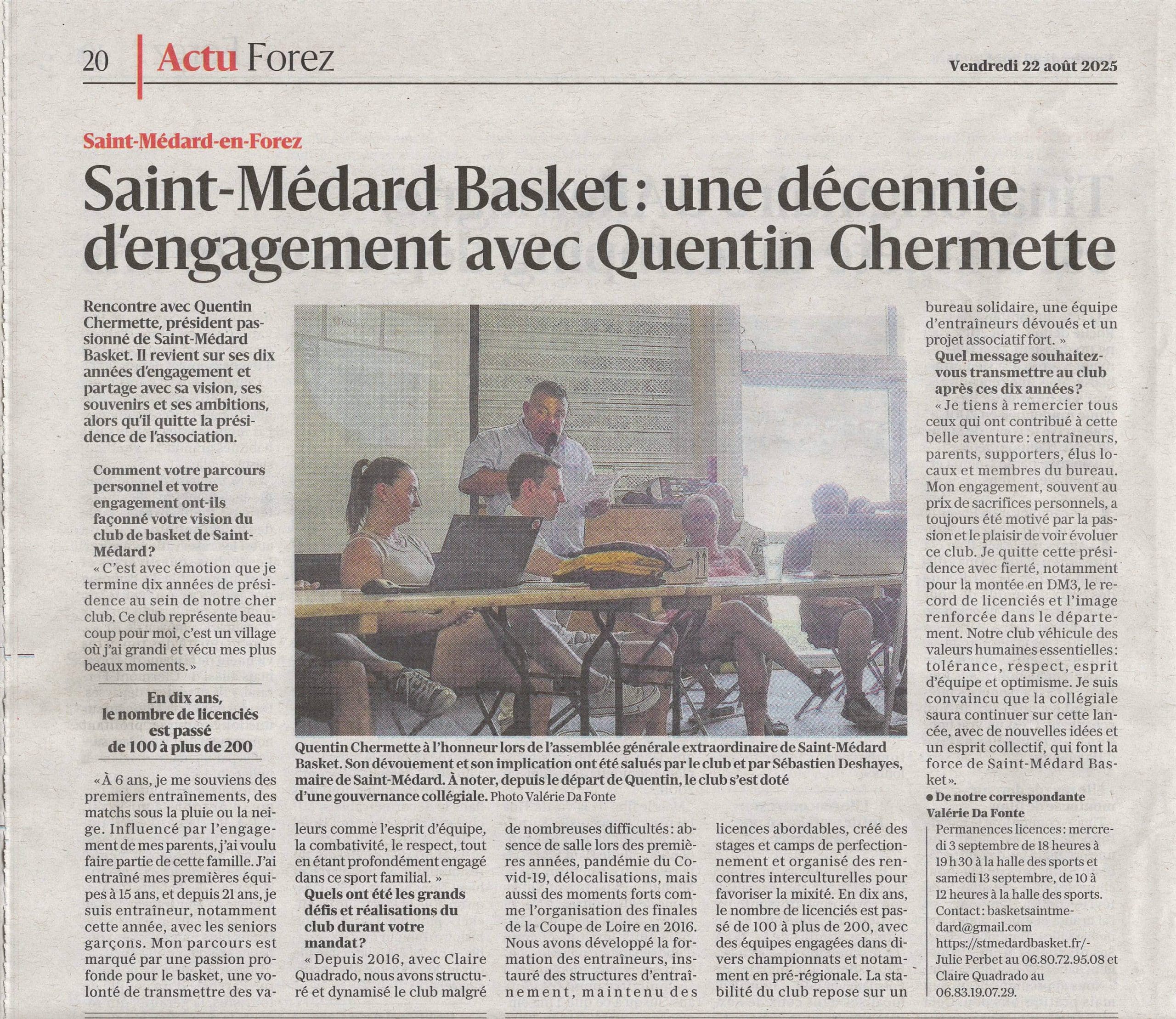 20 Actu Forez

Vendredi 22 août 2025

Saint-Médard-en-Forez

Saint-Médard Basket : une décennie d'engagement avec Quentin Chermette

Rencontre avec Quentin Chermette, président passionné de Saint-Médard Basket. Il revient sur ses dix années d'engagement et partage avec sa vision, ses souvenirs et ses ambitions, alors qu'il quitte la présidence de l'association.

Comment votre parcours personnel et votre engagement ont-ils façonné votre vision du club de basket de Saint-Médard ?

« C'est avec émotion que je termine dix années de présidence au sein de notre cher club. Ce club représente beaucoup pour moi, c'est un village où j'ai grandi et vécu mes plus beaux moments. »

En dix ans, le nombre de licenciés est passé de 100 à plus de 200

« À 6 ans, je me souviens des premiers entraînements, des matchs sous la pluie ou la neige. Influencé par l'engagement de mes parents, j'ai voulu faire partie de cette famille. J'ai entraîné mes premières équipes à 15 ans, et depuis 21 ans, je suis entraîneur, notamment cette année, avec les seniors garçons. Mon parcours est marqué par une passion profonde pour le basket, une volonté de transmettre des valeurs comme l'esprit d'équipe, la combativité, le respect, tout en étant profondément engagé dans ce sport familial. »

Quels ont été les grands défis et réalisations du club durant votre mandat ?

« Depuis 2016, avec Claire Quadrado, nous avons structuré et dynamisé le club malgré de nombreuses difficultés : absence de salle lors des premières années, pandémie du Covid-19, délocalisations, mais aussi des moments forts comme l'organisation des finales de la Coupe de Loire en 2016. Nous avons développé la formation des entraîneurs, instauré des structures d'entraînement, maintenu des licences abordables, créé des stages et camps de perfectionnement et organisé des rencontres interculturelles pour favoriser la mixité. En dix ans, le nombre de licenciés est passé de 100 à plus de 200, avec des équipes engagées dans divers championnats et notamment en pré-régionale. La stabilité du club repose sur un bureau solidaire, une équipe d'entraîneurs dévoués et un projet associatif fort. »

Quel message souhaitez-vous transmettre au club après ces dix années ?

« Je tiens à remercier tous ceux qui ont contribué à cette belle aventure : entraîneurs, parents, supporters, élus locaux et membres du bureau. Mon engagement, souvent au prix de sacrifices personnels, a toujours été motivé par la passion et le plaisir de voir évoluer ce club. Je quitte cette présidence avec fierté, notamment pour la montée en DM3, le record de licenciés et l'image renforcée dans le département. Notre club véhicule des valeurs humaines essentielles : tolérance, respect, esprit d'équipe et optimisme. Je suis convaincu que la collégiale saura continuer sur cette lancée, avec de nouvelles idées et un esprit collectif, qui font la force de Saint-Médard Basket ».

• De notre correspondante Valérie Da Fonte

Permanences licences : mercredi 3 septembre de 18 heures à 19 h 30 à la halle des sports et samedi 13 septembre, de 10 à 12 heures à la halle des sports. Contact : basketsaintmedard@gmail.com https://stmedardbasket.fr/- Julie Perbet au 06.80.72.95.08 et Claire Quadrado au 06.83.19.07.29.

Quentin Chermette à l'honneur lors de l'assemblée générale extraordinaire de Saint-Médard Basket. Son dévouement et son implication ont été salués par le club et par Sébastien Deshayes, maire de Saint-Médard. À noter, depuis le départ de Quentin, le club s'est doté d'une gouvernance collégiale. Photo Valérie Da Fonte